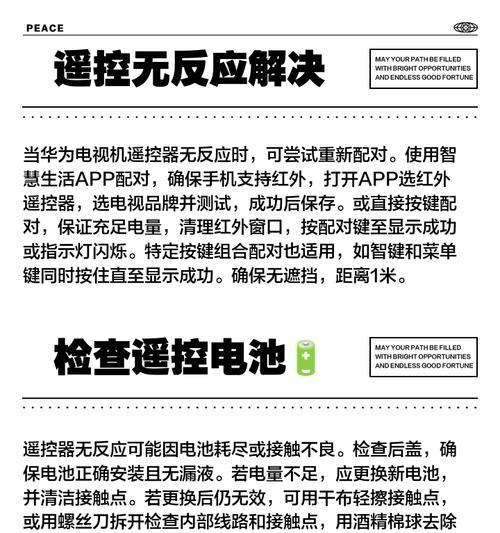 PEACE

遥控无反应解决

MAY YOUR PATH BE FILLED WITH BRIGHT OPPORTUNITIES AND ENDLESS GOOD FORTUNE

当华为电视机遥控器无反应时，可尝试重新配对。使用智慧生活APP配对，确保手机支持红外，打开APP选红外遥控器，选电视品牌并测试，成功后保存。或直接按键配对，保证充足电量，清理红外窗口，按配对键至显示成功或指示灯闪烁。特定按键组合配对也适用，如智键和菜单键同时按住直至显示成功。确保无遮挡，距离1米。

检查遥控电池

MAY YOUR PATH BE FILLED WITH BRIGHT OPPORTUNITIES AND ENDLESS GOOD FORTUNE

遥控器无反应可能因电池耗尽或接触不良。检查后盖，确保电池正确安装且无漏液。若电量不足，应更换新电池，并清洁接触点。若更换后仍无效，可用干布轻擦接触点，或用螺丝刀拆开检查内部线路和接触点，用酒精棉球去除